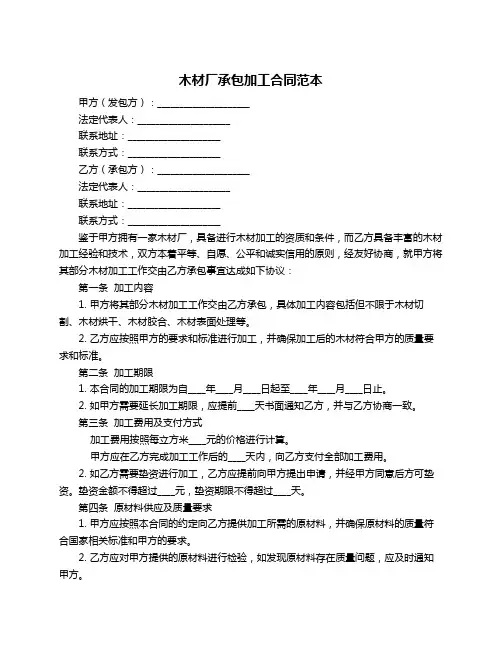 木材厂承包加工合同范本

甲方（发包方）：____________________

法定代表人：____________________

联系地址：____________________

联系方式：____________________

乙方（承包方）：____________________

法定代表人：____________________

联系地址：____________________

联系方式：____________________

鉴于甲方拥有一家木材厂，具备进行木材加工的资质和条件，而乙方具备丰富的木材加工经验和技术，双方本着平等、自愿、公平和诚实信用的原则，经友好协商，就甲方将其部分木材加工工作交由乙方承包事宜达成如下协议：

第一条 加工内容

1. 甲方将其部分木材加工工作交由乙方承包，具体加工内容包括但不限于木材切割、木材烘干、木材胶合、木材表面处理等。

2. 乙方应按照甲方的要求和标准进行加工，并确保加工后的木材符合甲方的质量要求和标准。

第二条 加工期限

1. 本合同的加工期限为自____年____月____日起至____年____月____日止。

2. 如甲方需要延长加工期限，应提前____天书面通知乙方，并与乙方协商一致。

第三条 加工费用及支付方式

加工费用按照每立方米____元的价格进行计算。

甲方应在乙方完成加工工作后的____天内，向乙方支付全部加工费用。

2. 如乙方需要垫资进行加工，乙方应提前向甲方提出申请，并经甲方同意后方可垫资。垫资金额不得超过____元，垫资期限不得超过____天。

第四条 原材料供应及质量要求

1. 甲方应按照本合同的约定向乙方提供加工所需的原材料，并确保原材料的质量符合国家相关标准和甲方的要求。

2. 乙方应对甲方提供的原材料进行检验，如发现原材料存在质量问题，应及时通知甲方。